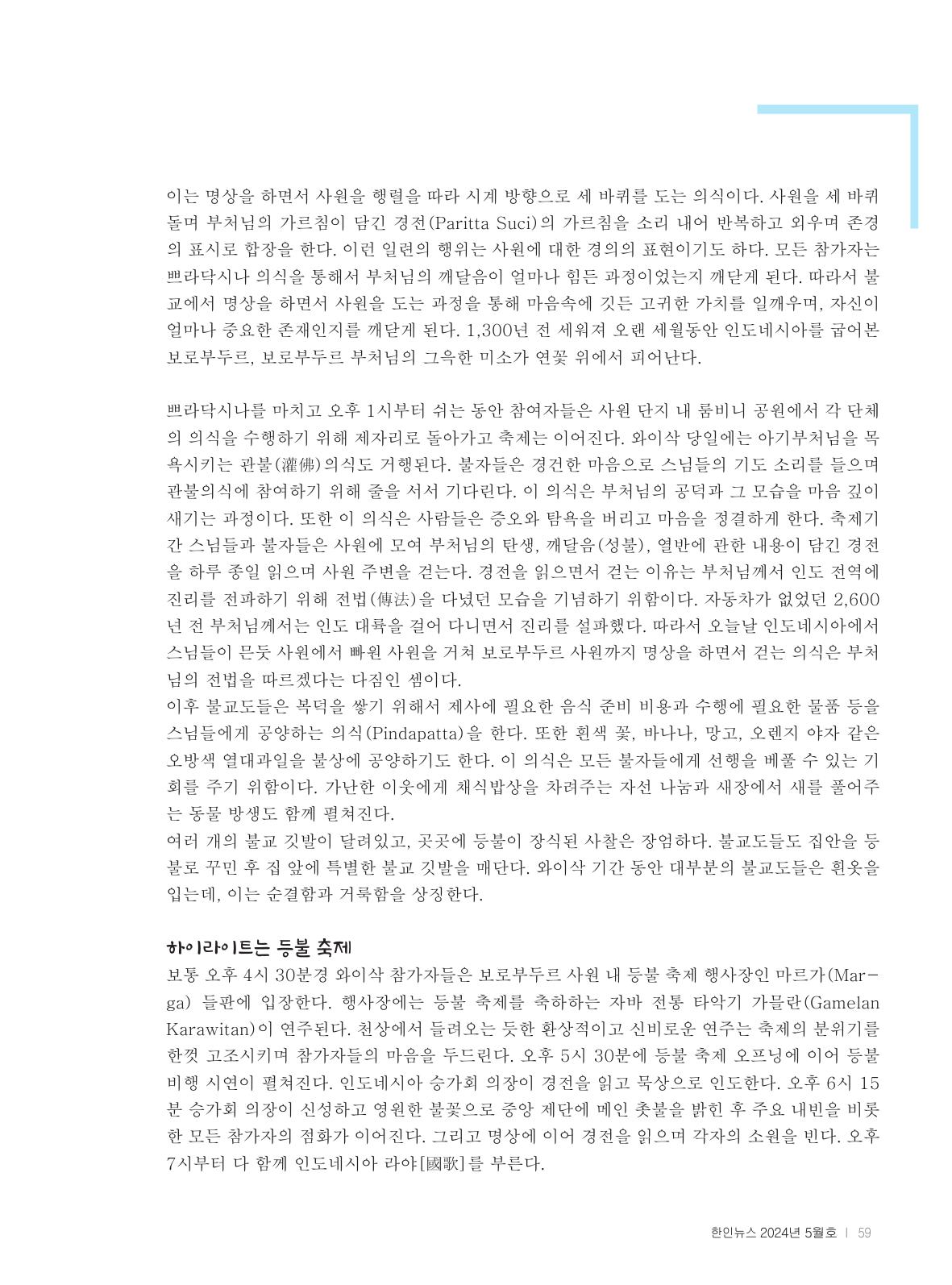 이는 명상을 하면서 사원을 행렬을 따라 시계 방향으로 세 바퀴를 도는 의식이다. 사원을 세 바퀴 돌며 부처님의 가르침이 담긴 경전(Paritta Suci)의 가르침을 소리 내어 반복하고 외우며 존경의 표시로 합장을 한다. 이런 일련의 행위는 사원에 대한 경의의 표현이기도 하다. 모든 참가자는 쁘라닥시나 의식을 통해서 부처님의 깨달음이 얼마나 힘든 과정이었는지 깨닫게 된다. 따라서 불교에서 명상을 하면서 사원을 도는 과정을 통해 마음속에 깃든 고귀한 가치를 일깨우며, 자신이 얼마나 중요한 존재인지를 깨닫게 된다. 1,300년 전 세워져 오랜 세월동안 인도네시아를 굽어본 보로부두르, 보로부두르 부처님의 그윽한 미소가 연꽃 위에서 피어난다.

쁘라닥시나를 마치고 오후 1시부터 쉬는 동안 참여자들은 사원 단지 내 룸비니 공원에서 각 단체의 의식을 수행하기 위해 제자리로 돌아가고 축제는 이어진다. 와이삭 당일에는 아기부처님을 목욕시키는 관불(灌佛)의식도 거행된다. 불자들은 경건한 마음으로 스님들의 기도 소리를 들으며 관불의식에 참여하기 위해 줄을 서서 기다린다. 이 의식은 부처님의 공덕과 그 모습을 마음 깊이 새기는 과정이다. 또한 이 의식은 사람들은 증오와 탐욕을 버리고 마음을 정결하게 한다. 축제기간 스님들과 불자들은 사원에 모여 부처님의 탄생, 깨달음(성불), 열반에 관한 내용이 담긴 경전을 하루 종일 읽으며 사원 주변을 걷는다. 경전을 읽으면서 걷는 이유는 부처님께서 인도 전역에 진리를 전파하기 위해 전법(傳法)을 다녔던 모습을 기념하기 위함이다. 자동차가 없었던 2,600년 전 부처님께서는 인도 대륙을 걸어 다니면서 진리를 설파했다. 따라서 오늘날 인도네시아에서 스님들이 믄듯 사원에서 빠원 사원을 거쳐 보로부두르 사원까지 명상을 하면서 걷는 의식은 부처님의 전법을 따르겠다는 다짐인 셈이다.
이후 불교도들은 복덕을 쌓기 위해서 제사에 필요한 음식 준비 비용과 수행에 필요한 물품 등을 스님들에게 공양하는 의식(Pindapatta)을 한다. 또한 흰색 꽃, 바나나, 망고, 오렌지 야자 같은 오방색 열대과일을 불상에 공양하기도 한다. 이 의식은 모든 불자들에게 선행을 베풀 수 있는 기회를 주기 위함이다. 가난한 이웃에게 채식밥상을 차려주는 자선 나눔과 새장에서 새를 풀어주는 동물 방생도 함께 펼쳐진다.
여러 개의 불교 깃발이 달려있고, 곳곳에 등불이 장식된 사찰은 장엄하다. 불교도들도 집안을 등불로 꾸민 후 집 앞에 특별한 불교 깃발을 매단다. 와이삭 기간 동안 대부분의 불교도들은 흰옷을 입는데, 이는 순결함과 거룩함을 상징한다.

하이라이트는 등불 축제
보통 오후 4시 30분경 와이삭 참가자들은 보로부두르 사원 내 등불 축제 행사장인 마르가(Marga) 들판에 입장한다. 행사장에는 등불 축제를 축하하는 자바 전통 타악기 가믈란(Gamelan Karawitan)이 연주된다. 천상에서 들려오는 듯한 환상적이고 신비로운 연주는 축제의 분위기를 한껏 고조시키며 참가자들의 마음을 두드린다. 오후 5시 30분에 등불 축제 오프닝에 이어 등불 비행 시연이 펼쳐진다. 인도네시아 승가회 의장이 경전을 읽고 묵상으로 인도한다. 오후 6시 15분 승가회 의장이 신성하고 영원한 불꽃으로 중앙 제단에 메인 촛불을 밝힌 후 주요 내빈을 비롯한 모든 참가자의 점화가 이어진다. 그리고 명상에 이어 경전을 읽으며 각자의 소원을 빈다. 오후 7시부터 다 함께 인도네시아 라야[國歌]를 부른다.

한인뉴스 2024년 5월호 | 59